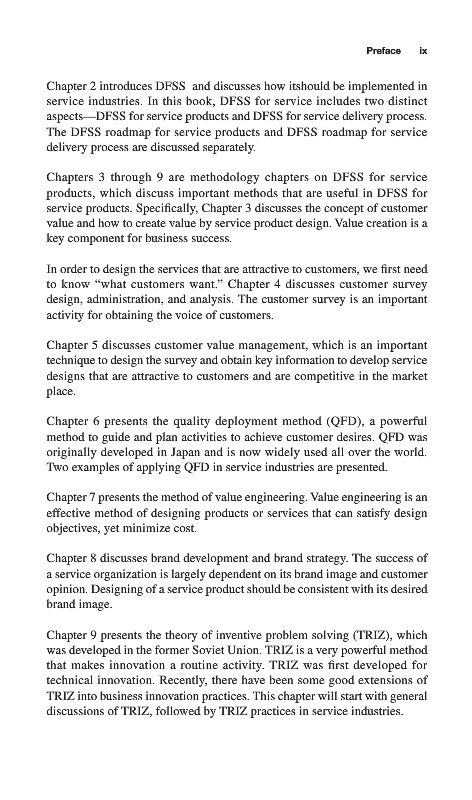 Preface ix

Chapter 2 introduces DFSS and discusses how itshould be implemented in service industries. In this book, DFSS for service includes two distinct aspects—DFSS for service products and DFSS for service delivery process. The DFSS roadmap for service products and DFSS roadmap for service delivery process are discussed separately.

Chapters 3 through 9 are methodology chapters on DFSS for service products, which discuss important methods that are useful in DFSS for service products. Specifically, Chapter 3 discusses the concept of customer value and how to create value by service product design. Value creation is a key component for business success.

In order to design the services that are attractive to customers, we first need to know "what customers want." Chapter 4 discusses customer survey design, administration, and analysis. The customer survey is an important activity for obtaining the voice of customers.

Chapter 5 discusses customer value management, which is an important technique to design the survey and obtain key information to develop service designs that are attractive to customers and are competitive in the market place.

Chapter 6 presents the quality deployment method (QFD), a powerful method to guide and plan activities to achieve customer desires. QFD was originally developed in Japan and is now widely used all over the world. Two examples of applying QFD in service industries are presented.

Chapter 7 presents the method of value engineering. Value engineering is an effective method of designing products or services that can satisfy design objectives, yet minimize cost.

Chapter 8 discusses brand development and brand strategy. The success of a service organization is largely dependent on its brand image and customer opinion. Designing of a service product should be consistent with its desired brand image.

Chapter 9 presents the theory of inventive problem solving (TRIZ), which was developed in the former Soviet Union. TRIZ is a very powerful method that makes innovation a routine activity. TRIZ was first developed for technical innovation. Recently, there have been some good extensions of TRIZ into business innovation practices. This chapter will start with general discussions of TRIZ, followed by TRIZ practices in service industries.